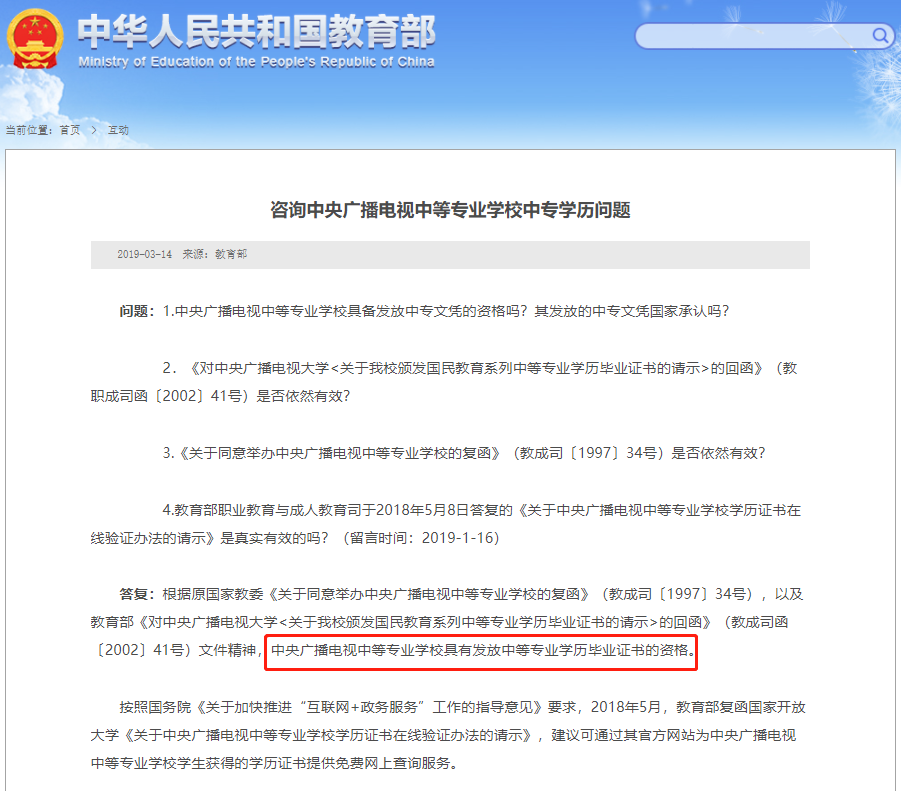 中华人民共和国教育部
Ministry of Education of the People's Republic of China

当前位置：首页 > 互动

咨询中央广播电视中等专业学校中专学历问题

2019-03-14 来源：教育部

问题：1.中央广播电视中等专业学校具备发放中专文凭的资格吗？其发放的中专文凭国家承认吗？

2. 《对中央广播电视大学<关于我校颁发国民教育系列中等专业学历毕业证书的请示>的回函》（教职成司函〔2002〕41号）是否依然有效？

3.《关于同意举办中央广播电视中等专业学校的复函》（教成司〔1997〕34号）是否依然有效？

4.教育部职业教育与成人教育司于2018年5月8日答复的《关于中央广播电视中等专业学校学历证书在线验证办法的请示》是真实有效的吗？（留言时间：2019-1-16）

答复：根据原国家教委《关于同意举办中央广播电视中等专业学校的复函》（教成司〔1997〕34号），以及教育部《对中央广播电视大学<关于我校颁发国民教育系列中等专业学历毕业证书的请示>的回函》（教成司函〔2002〕41号）文件精神，中央广播电视中等专业学校具有发放中等专业学历毕业证书的资格。

按照国务院《关于加快推进“互联网+政务服务”工作的指导意见》要求，2018年5月，教育部复函国家开放大学《关于中央广播电视中等专业学校学历证书在线验证办法的请示》，建议可通过其官方网站为中央广播电视中等专业学校学生获得的学历证书提供免费网上查询服务。